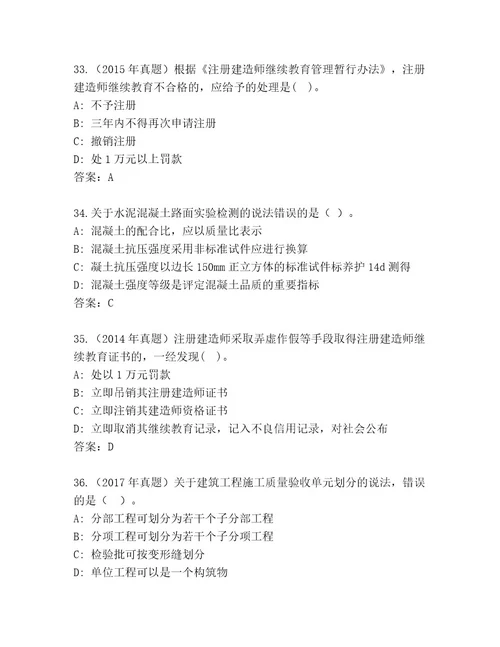 33.（2015 年真题）根据《注册建造师继续教育管理暂行办法》，注册建造师继续教育不合格的，应给予的处理是( )。
A: 不予注册
B: 三年内不得再次申请注册
C: 撤销注册
D: 处 1 万元以上罚款
答案：A

34.关于水泥混凝土路面实验检测的说法错误的是（ ）。
A: 混凝土的配合比，应以质量比表示
B: 混凝土抗压强度采用非标准试件应进行换算
C: 凝土抗压强度以边长 150mm 正立方体的标准试件标养护 14d 测得
D: 混凝土强度等级是评定混凝土品质的重要指标
答案：C

35.（2014 年真题）注册建造师采取弄虚作假等手段取得注册建造师继续教育证书的，一经发现( )。
A: 处以 1 万元罚款
B: 立即吊销其注册建造师证书
C: 立即注销其建造师资格证书
D: 立即取消其继续教育记录，记入不良信用记录，对社会公布
答案：D

36.（2017 年真题）关于建筑工程施工质量验收单元划分的说法，错误的是（ ）。
A: 分部工程可划分为若干个子分部工程
B: 分项工程可划分为若干个子分项工程
C: 检验批可按变形缝划分
D: 单位工程可以是一个构筑物